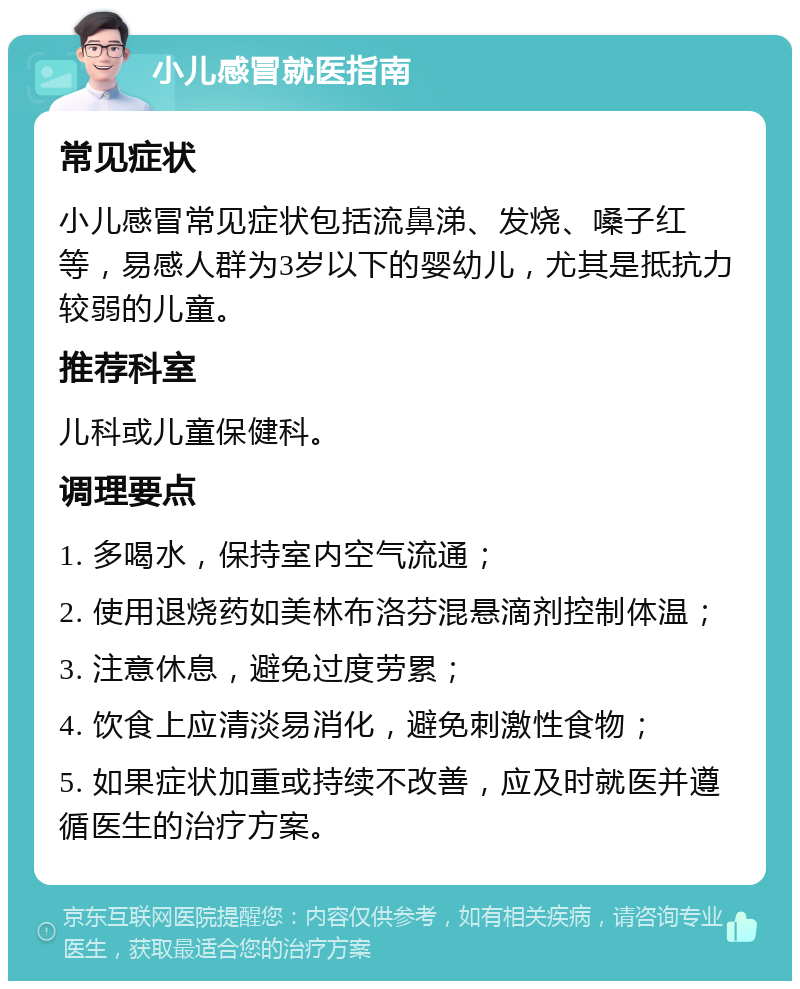 小儿感冒就医指南

常见症状

小儿感冒常见症状包括流鼻涕、发烧、嗓子红等，易感人群为3岁以下的婴幼儿，尤其是抵抗力较弱的儿童。

推荐科室

儿科或儿童保健科。

调理要点

1. 多喝水，保持室内空气流通；

2. 使用退烧药如美林布洛芬混悬滴剂控制体温；

3. 注意休息，避免过度劳累；

4. 饮食上应清淡易消化，避免刺激性食物；

5. 如果症状加重或持续不改善，应及时就医并遵循医生的治疗方案。

京东互联网医院提醒您：内容仅供参考，如有相关疾病，请咨询专业医生，获取最适合您的治疗方案